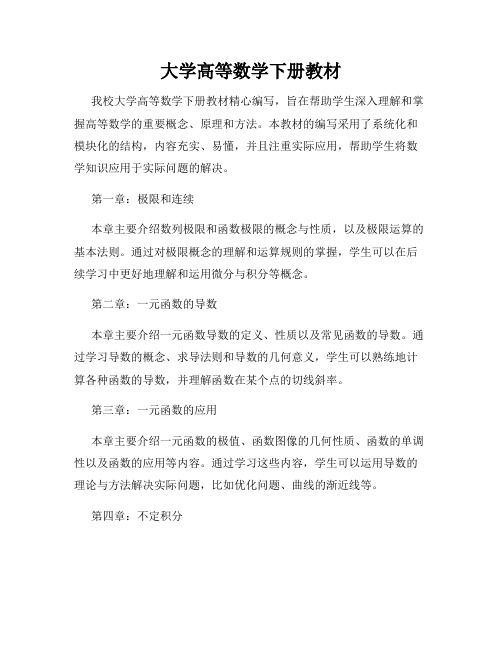 大学高等数学下册教材

我校大学高等数学下册教材精心编写，旨在帮助学生深入理解和掌握高等数学的重要概念、原理和方法。本教材的编写采用了系统化和模块化的结构，内容充实、易懂，并且注重实际应用，帮助学生将数学知识应用于实际问题的解决。

第一章：极限和连续

本章主要介绍数列极限和函数极限的概念与性质，以及极限运算的基本法则。通过对极限概念的理解和运算规则的掌握，学生可以在后续学习中更好地理解和运用微分与积分等概念。

第二章：一元函数的导数

本章主要介绍一元函数导数的定义、性质以及常见函数的导数。通过学习导数的概念、求导法则和导数的几何意义，学生可以熟练地计算各种函数的导数，并理解函数在某个点的切线斜率。

第三章：一元函数的应用

本章主要介绍一元函数的极值、函数图像的几何性质、函数的单调性以及函数的应用等内容。通过学习这些内容，学生可以运用导数的理论与方法解决实际问题，比如优化问题、曲线的渐近线等。

第四章：不定积分